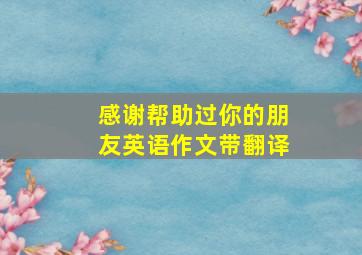 感谢帮助过你的朋友英语作文带翻译